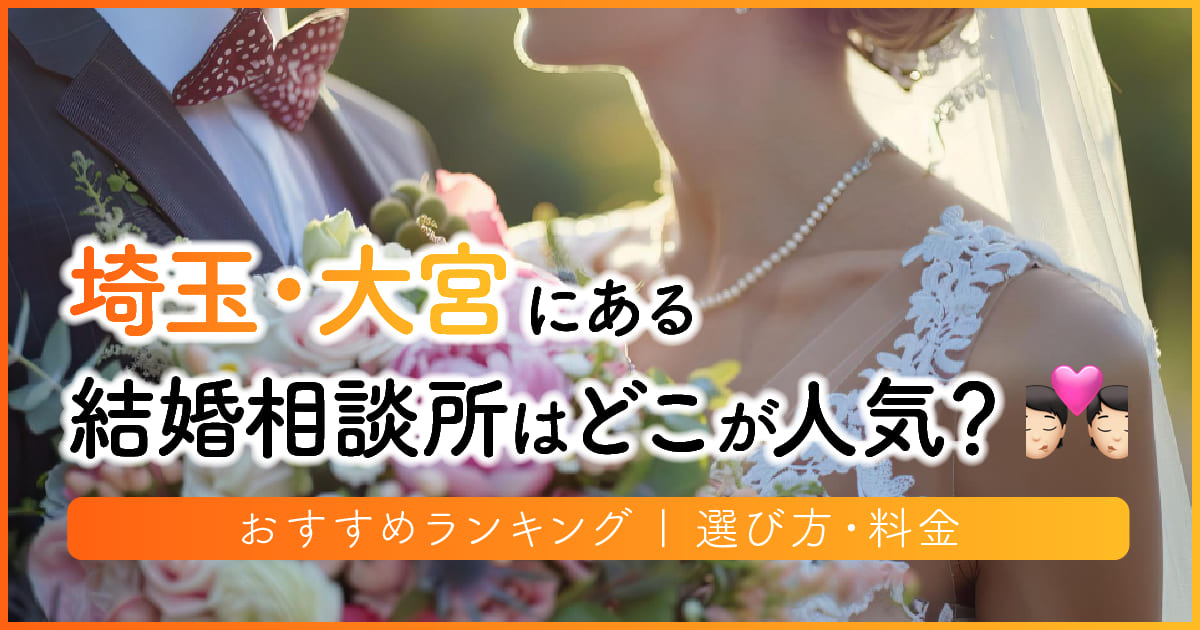 埼玉・大宮にある
結婚相談所はどこが人気？

おすすめランキング ｜ 選び方・料金